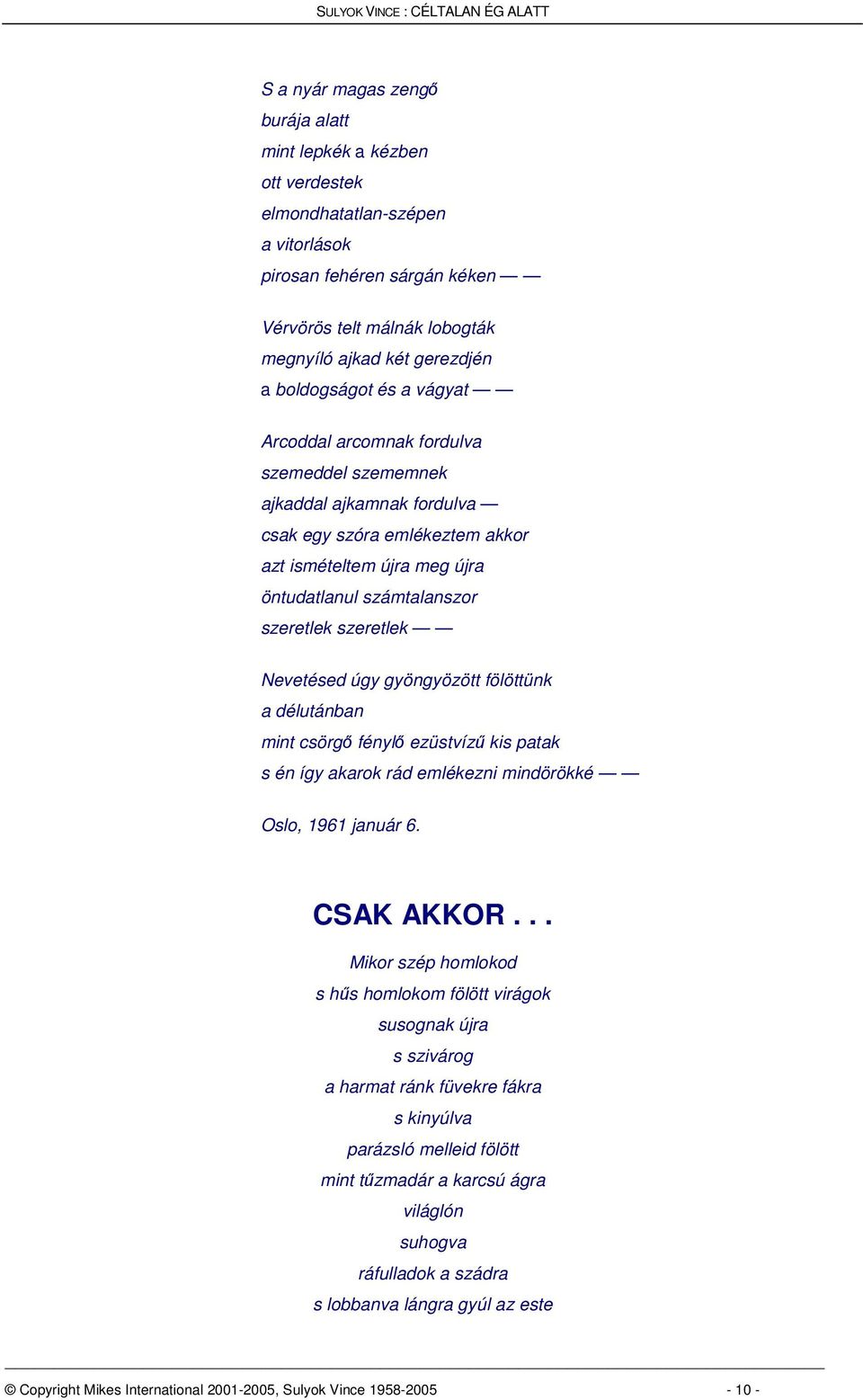 SULYOK VINCE : CÉLTALAN ÉG ALATT

S a nyár magas zengő
burája alatt
mint lepkék a kézben
ott verdestek
elmondhatatlan-szépen
a vitorlások
pirosan fehéren sárgán kéken — —

Vérvörös telt málnák lobogták
megnyíló ajkad két gerezdjén
a boldogságot és a vágyat — —

Arcoddal arcomnak fordulva
szemeddel szememnek
ajkaddal ajkamnak fordulva —
csak egy szóra emlékeztem akkor
azt ismételtem újra meg újra
öntudatlanul számtalanszor
szeretlek szeretlek — —

Nevetésed úgy gyöngyözött fölöttünk
a délutánban
mint csörgő fénylő ezüstvízű kis patak
s én így akarok rád emlékezni mindörökké — —

Oslo, 1961 január 6.

CSAK AKKOR . . .

Mikor szép homlokod
s hűs homlokom fölött virágok
susognak újra
s szivárog
a harmat ránk füvekre fákra
s kinyúlva
parázsló melleid fölött
mint tűzmadár a karcsú ágra
világlón
suhogva
ráfulladok a szádra
s lobbanva lángra gyúl az este

© Copyright Mikes International 2001-2005, Sulyok Vince 1958-2005 - 10 -